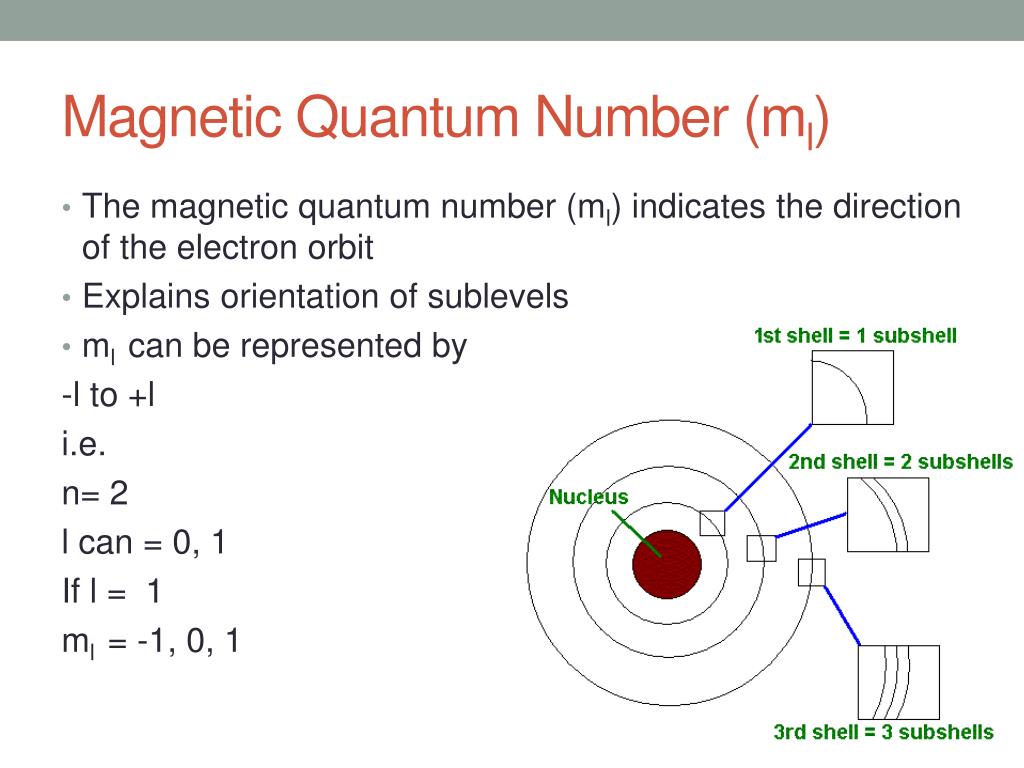 Magnetic Quantum Number ($m_l$)

• The magnetic quantum number ($m_l$) indicates the direction of the electron orbit

• Explains orientation of sublevels

• $m_l$ can be represented by

-l to +l

i.e.

n= 2

l can = 0, 1

If l = 1

$m_l$ = -1, 0, 1

1st shell = 1 subshell

2nd shell = 2 subshells

Nucleus

3rd shell = 3 subshells